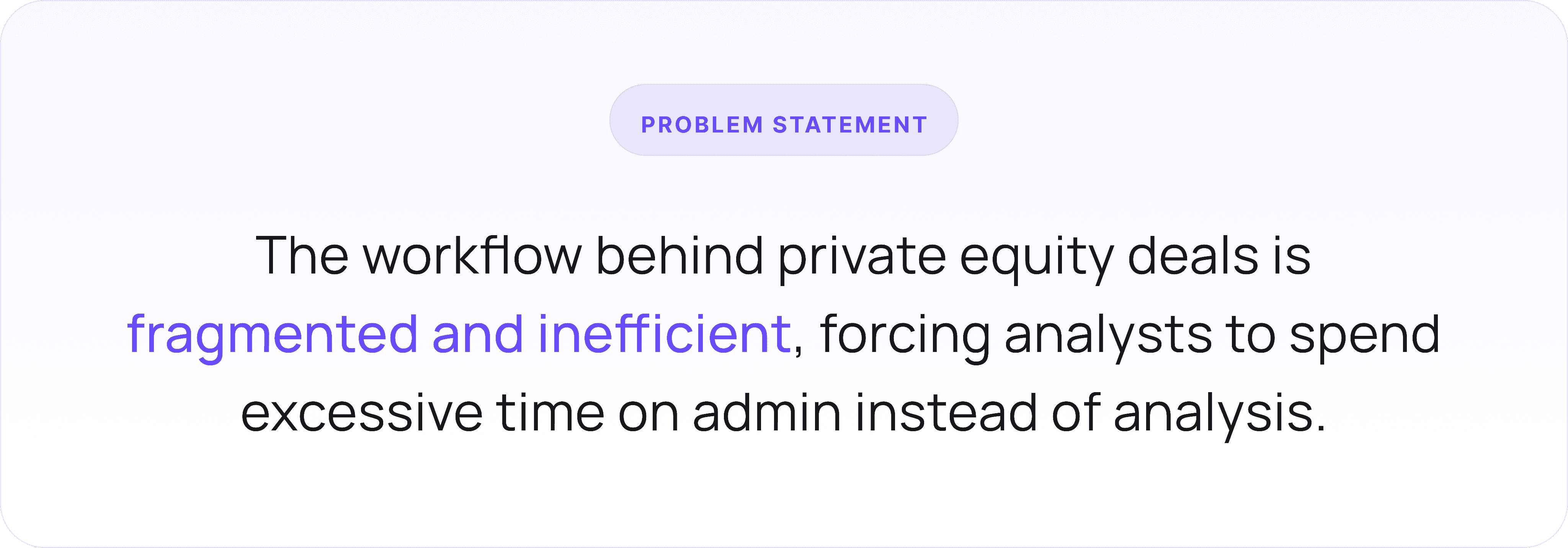 PROBLEM STATEMENT

The workflow behind private equity deals is fragmented and inefficient, forcing analysts to spend excessive time on admin instead of analysis.